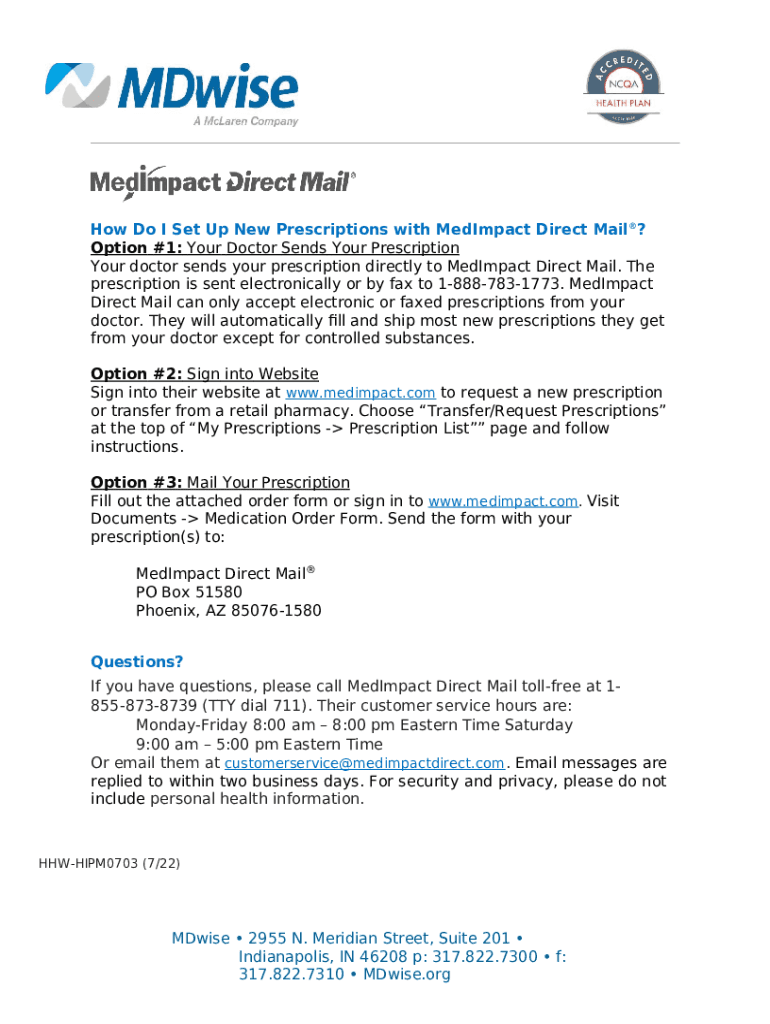 MDwise
A McLaren Company

ACCREDITED
NCQA
HEALTH PLAN

MedImpact Direct Mail®

How Do I Set Up New Prescriptions with MedImpact Direct Mail®?
Option #1: Your Doctor Sends Your Prescription
Your doctor sends your prescription directly to MedImpact Direct Mail. The prescription is sent electronically or by fax to 1-888-783-1773. MedImpact Direct Mail can only accept electronic or faxed prescriptions from your doctor. They will automatically fill and ship most new prescriptions they get from your doctor except for controlled substances.

Option #2: Sign into Website
Sign into their website at www.medimpact.com to request a new prescription or transfer from a retail pharmacy. Choose “Transfer/Request Prescriptions” at the top of “My Prescriptions -> Prescription List”” page and follow instructions.

Option #3: Mail Your Prescription
Fill out the attached order form or sign in to www.medimpact.com. Visit Documents -> Medication Order Form. Send the form with your prescription(s) to:

MedImpact Direct Mail®
PO Box 51580
Phoenix, AZ 85076-1580

Questions?
If you have questions, please call MedImpact Direct Mail toll-free at 1-855-873-8739 (TTY dial 711). Their customer service hours are:
Monday-Friday 8:00 am – 8:00 pm Eastern Time Saturday
9:00 am – 5:00 pm Eastern Time
Or email them at customerservice@medimpactdirect.com. Email messages are replied to within two business days. For security and privacy, please do not include personal health information.

HHW-HIPM0703 (7/22)

MDwise • 2955 N. Meridian Street, Suite 201 • Indianapolis, IN 46208 p: 317.822.7300 • f: 317.822.7310 • MDwise.org